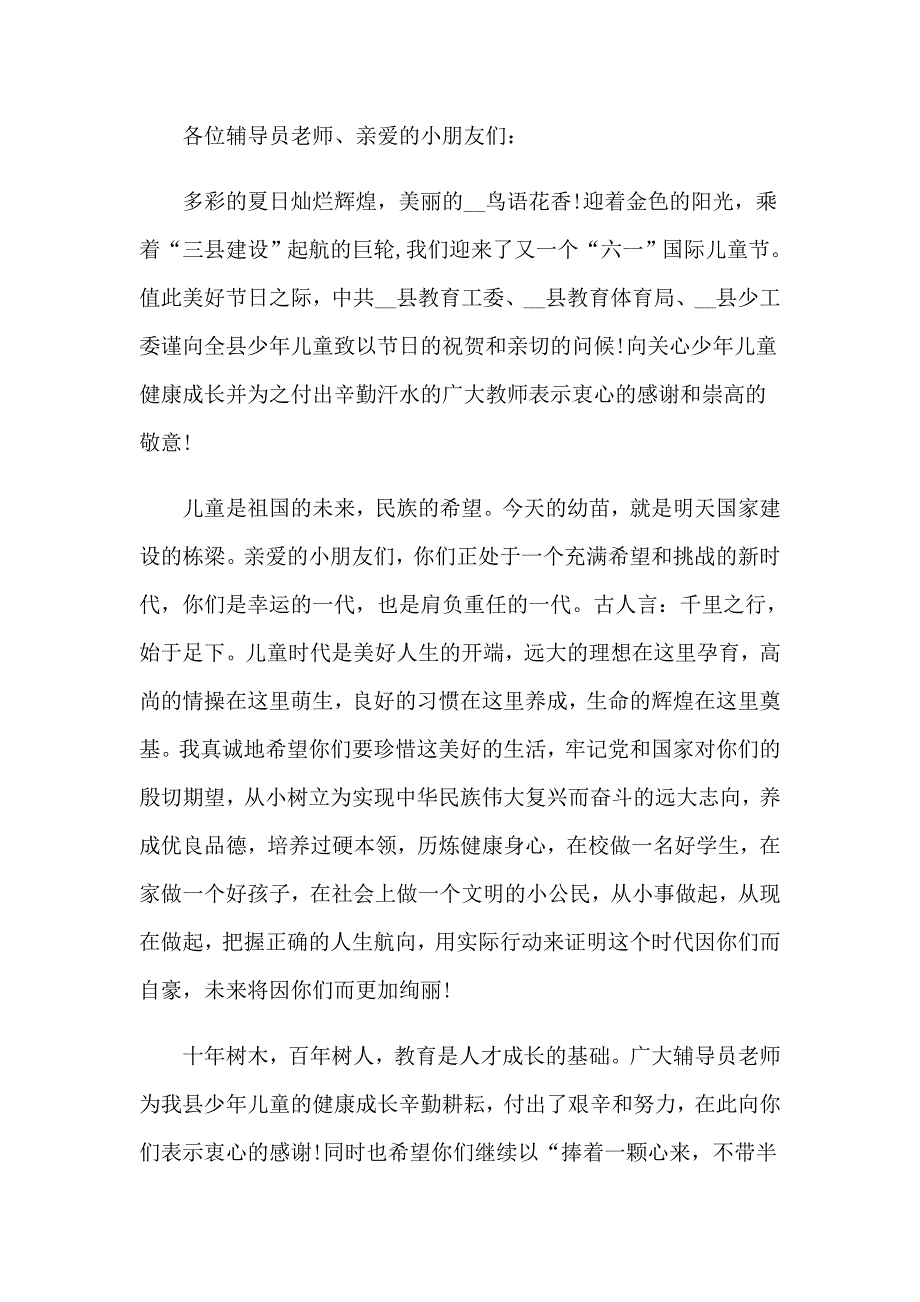 各位辅导员老师、亲爱的小朋友们：

多彩的夏日灿烂辉煌，美丽的__鸟语花香!迎着金色的阳光，乘着“三县建设”起航的巨轮,我们迎来了又一个“六一”国际儿童节。值此美好节日之际，中共__县教育工委、__县教育体育局、__县少工委谨向全县少年儿童致以节日的祝贺和亲切的问候!向关心少年儿童健康成长并为之付出辛勤汗水的广大教师表示衷心的感谢和崇高的敬意!

儿童是祖国的未来，民族的希望。今天的幼苗，就是明天国家建设的栋梁。亲爱的小朋友们，你们正处于一个充满希望和挑战的新时代，你们是幸运的一代，也是肩负重任的一代。古人言：千里之行，始于足下。儿童时代是美好人生的开端，远大的理想在这里孕育，高尚的情操在这里萌生，良好的习惯在这里养成，生命的辉煌在这里奠基。我真诚地希望你们要珍惜这美好的生活，牢记党和国家对你们的殷切期望，从小树立为实现中华民族伟大复兴而奋斗的远大志向，养成优良品德，培养过硬本领，历炼健康身心，在校做一名好学生，在家做一个好孩子，在社会上做一个文明的小公民，从小事做起，从现在做起，把握正确的人生航向，用实际行动来证明这个时代因你们而自豪，未来将因你们而更加绚丽!

十年树木，百年树人，教育是人才成长的基础。广大辅导员老师为我县少年儿童的健康成长辛勤耕耘，付出了艰辛和努力，在此向你们表示衷心的感谢!同时也希望你们继续以“捧着一颗心来，不带半